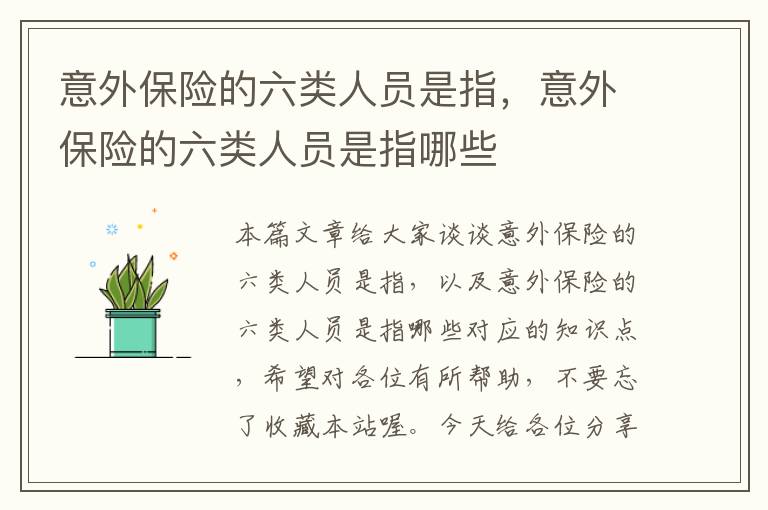 意外保险的六类人员是指，意外保险的六类人员是指哪些

本篇文章给大家谈谈意外保险的六类人员是指，以及意外保险的六类人员是指哪些对应的知识点，希望对各位有所帮助，不要忘了收藏本站喔。今天给各位分享